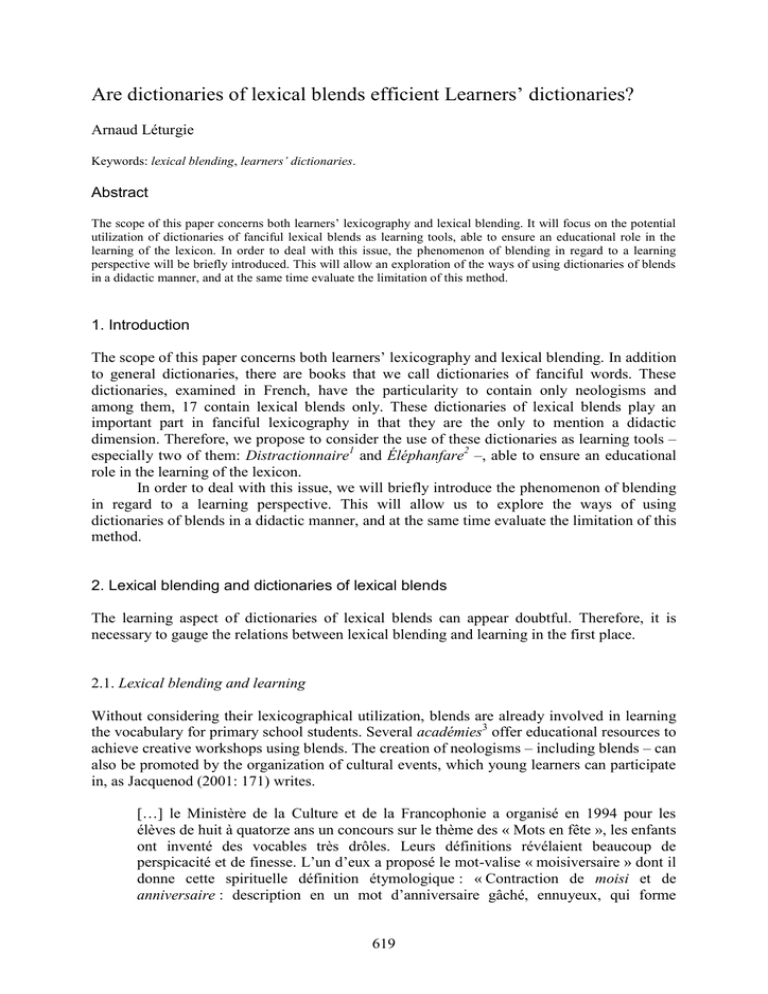 Are dictionaries of lexical blends efficient Learners' dictionaries?

Arnaud Léturgie

Keywords: lexical blending, learners' dictionaries.

Abstract

The scope of this paper concerns both learners' lexicography and lexical blending. It will focus on the potential utilization of dictionaries of fanciful lexical blends as learning tools, able to ensure an educational role in the learning of the lexicon. In order to deal with this issue, the phenomenon of blending in regard to a learning perspective will be briefly introduced. This will allow an exploration of the ways of using dictionaries of blends in a didactic manner, and at the same time evaluate the limitation of this method.

1. Introduction

The scope of this paper concerns both learners' lexicography and lexical blending. In addition to general dictionaries, there are books that we call dictionaries of fanciful words. These dictionaries, examined in French, have the particularity to contain only neologisms and among them, 17 contain lexical blends only. These dictionaries of lexical blends play an important part in fanciful lexicography in that they are the only to mention a didactic dimension. Therefore, we propose to consider the use of these dictionaries as learning tools – especially two of them: Distractionnaire$^1$ and Éléphanfare$^2$ –, able to ensure an educational role in the learning of the lexicon.

In order to deal with this issue, we will briefly introduce the phenomenon of blending in regard to a learning perspective. This will allow us to explore the ways of using dictionaries of blends in a didactic manner, and at the same time evaluate the limitation of this method.

2. Lexical blending and dictionaries of lexical blends

The learning aspect of dictionaries of lexical blends can appear doubtful. Therefore, it is necessary to gauge the relations between lexical blending and learning in the first place.

2.1. Lexical blending and learning

Without considering their lexicographical utilization, blends are already involved in learning the vocabulary for primary school students. Several académies$^3$ offer educational resources to achieve creative workshops using blends. The creation of neologisms – including blends – can also be promoted by the organization of cultural events, which young learners can participate in, as Jacquenod (2001: 171) writes.

[…] le Ministère de la Culture et de la Francophonie a organisé en 1994 pour les élèves de huit à quatorze ans un concours sur le thème des « Mots en fête », les enfants ont inventé des vocables très drôles. Leurs définitions révélaient beaucoup de perspicacité et de finesse. L'un d'eux a proposé le mot-valise « moisiversaire » dont il donne cette spirituelle définition étymologique : « Contraction de moisi et de anniversaire : description en un mot d'anniversaire gâché, ennuyeux, qui forme

619